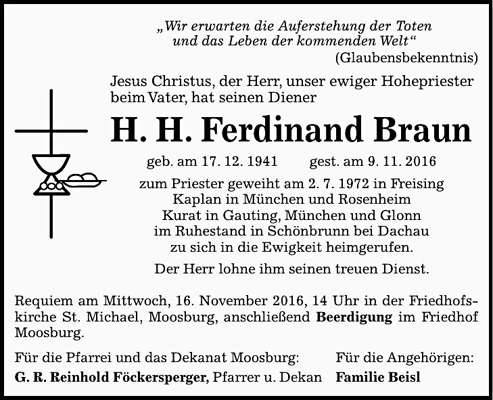 „Wir erwarten die Auferstehung der Toten und das Leben der kommenden Welt“
(Glaubensbekenntnis)

Jesus Christus, der Herr, unser ewiger Hohepriester beim Vater, hat seinen Diener

H. H. Ferdinand Braun

geb. am 17. 12. 1941 gest. am 9. 11. 2016

zum Priester geweiht am 2. 7. 1972 in Freising
Kaplan in München und Rosenheim
Kurat in Gauting, München und Glonn
im Ruhestand in Schönbrunn bei Dachau
zu sich in die Ewigkeit heimgerufen.

Der Herr lohne ihm seinen treuen Dienst.

Requiem am Mittwoch, 16. November 2016, 14 Uhr in der Friedhofskirche St. Michael, Moosburg, anschließend Beerdigung im Friedhof Moosburg.

Für die Pfarrei und das Dekanat Moosburg:
G. R. Reinhold Föckersperger, Pfarrer u. Dekan

Für die Angehörigen:
Familie Beisl